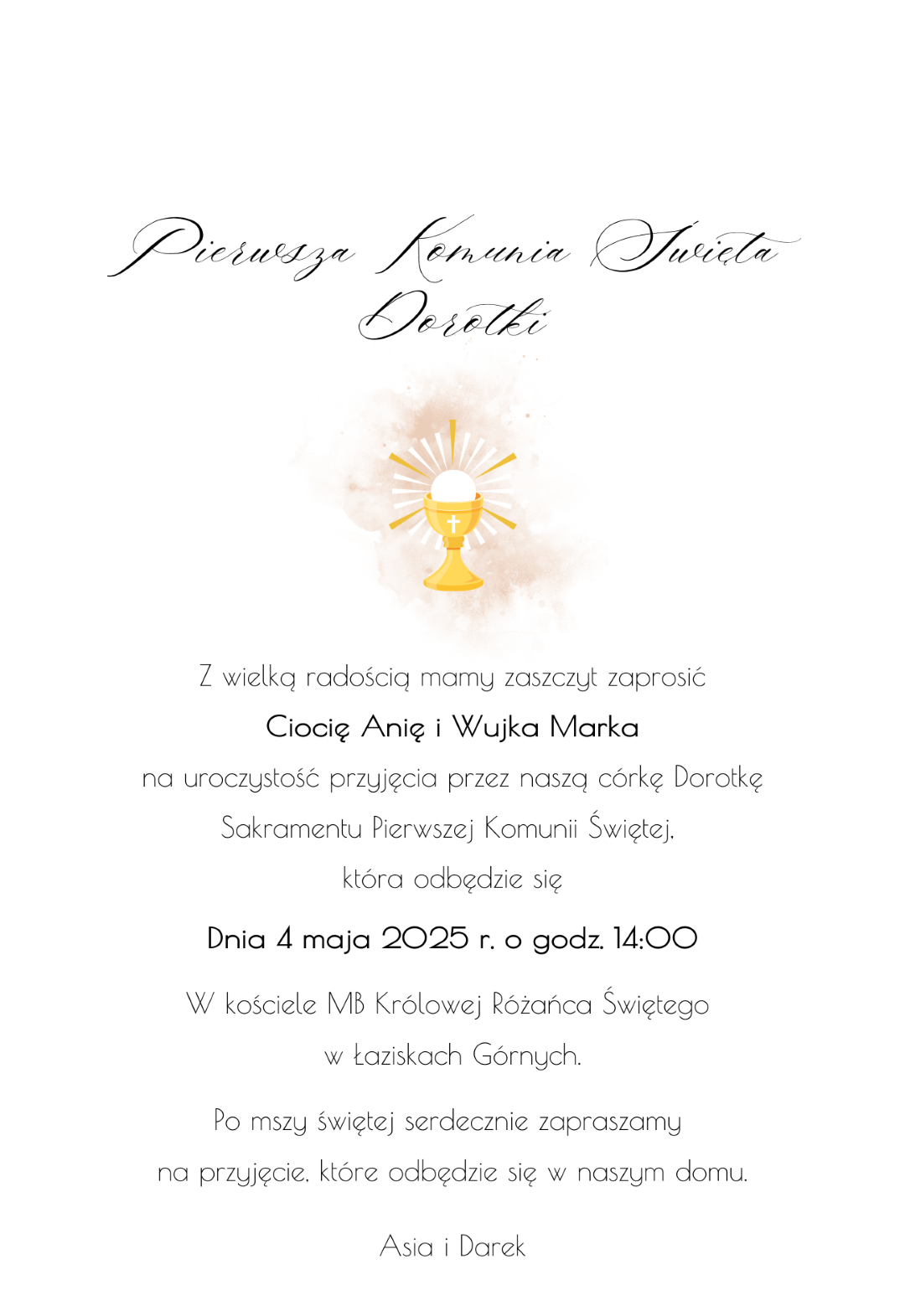 Pierwsza Komunia Święta
Dorotki

Z wielką radością mamy zaszczyt zaprosić

Ciocię Anię i Wujka Marka

na uroczystość przyjęcia przez naszą córkę Dorotkę Sakramentu Pierwszej Komunii Świętej, która odbędzie się

Dnia 4 maja 2025 r. o godz. 14:00

W kościele MB Królowej Różańca Świętego w Łaziskach Górnych.

Po mszy świętej serdecznie zapraszamy na przyjęcie, które odbędzie się w naszym domu.

Asia i Darek